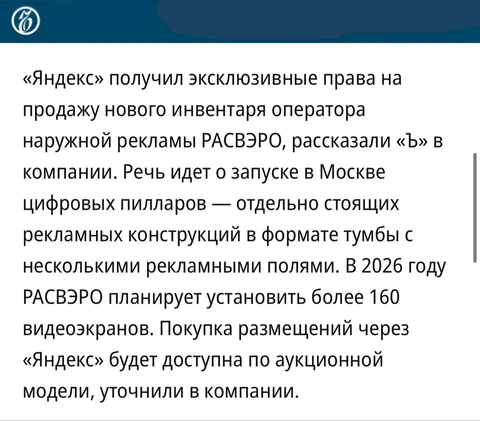 «Яндекс» получил эксклюзивные права на продажу нового инвентаря оператора наружной рекламы РАСВЭРО, рассказали «Ъ» в компании. Речь идет о запуске в Москве цифровых пилларов — отдельно стоящих рекламных конструкций в формате тумбы с несколькими рекламными полями. В 2026 году РАСВЭРО планирует установить более 160 видеоэкранов. Покупка размещений через «Яндекс» будет доступна по аукционной модели, уточнили в компании.